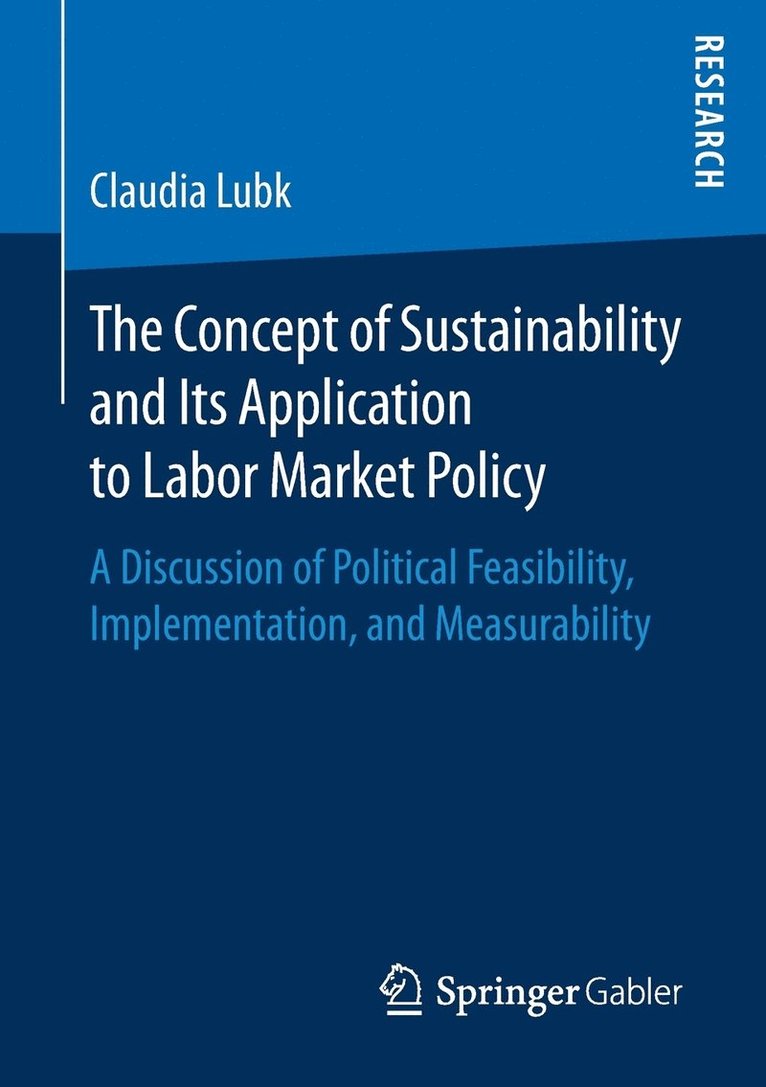 RESEARCH

Claudia Lubk

The Concept of Sustainability and Its Application to Labor Market Policy

A Discussion of Political Feasibility, Implementation, and Measurability

Springer Gabler